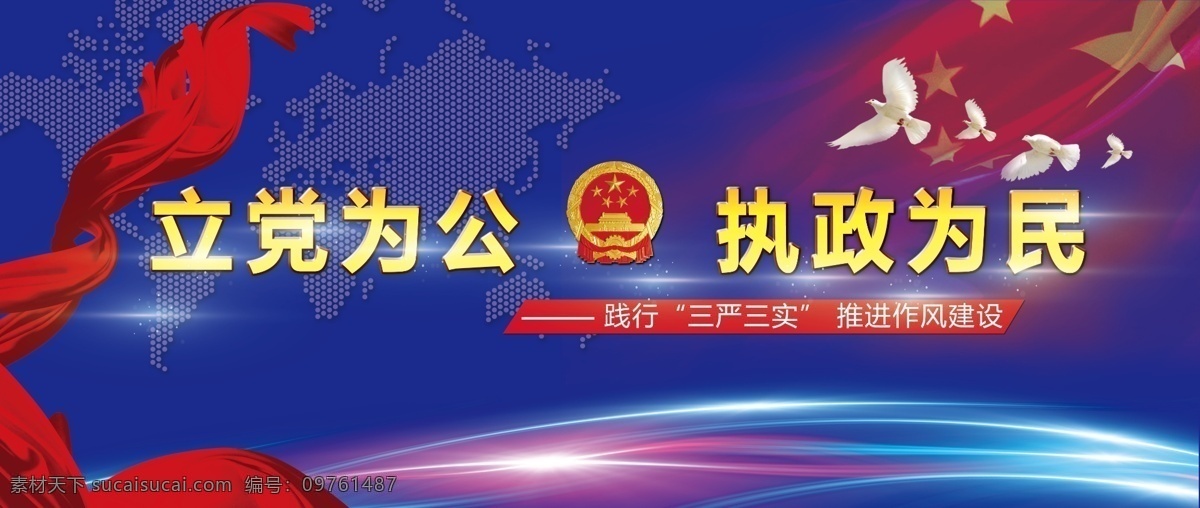 立党为公 执政为民

—— 践行“三严三实” 推进作风建设

素材天下 sucaisucai.com 编号：09761487